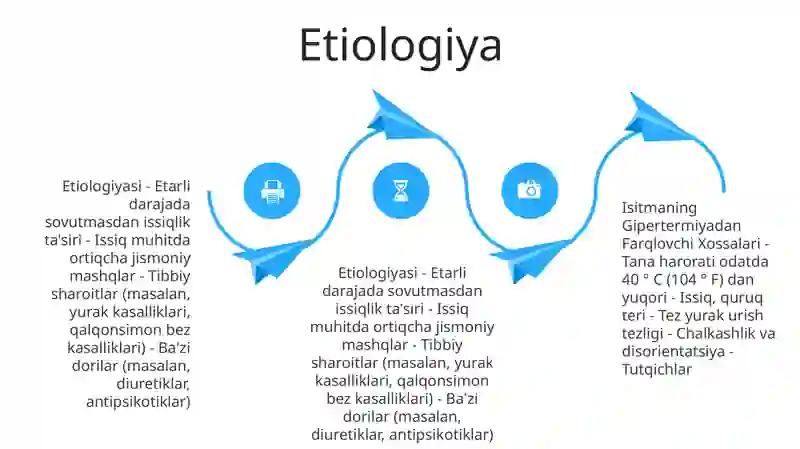 Etiologiya

Etiologiyasi - Etarli darajada sovutmasdan issiqlik ta'siri - Issiq muhitda ortiqcha jismoniy mashqlar - Tibbiy sharoitlar (masalan, yurak kasalliklari, qalqonsimon bez kasalliklari) - Ba'zi dorilar (masalan, diuretiklar, antipsikotiklar)

Etiologiyasi - Etarli darajada sovutmasdan issiqlik ta'siri - Issiq muhitda ortiqcha jismoniy mashqlar - Tibbiy sharoitlar (masalan, yurak kasalliklari, qalqonsimon bez kasalliklari) - Ba'zi dorilar (masalan, diuretiklar, antipsikotiklar)

Isitmaning Gipertermiyadan Farqlovchi Xossalari - Tana harorati odatda 40 ° C (104 ° F) dan yuqori - Issiq, quruq teri - Tez yurak urish tezligi - Chalkashlik va disorientatsiya - Tutqichlar